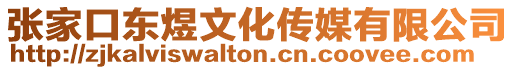 张家口东煜文化传媒有限公司
http://zjkalviswalton.cn.coovee.com